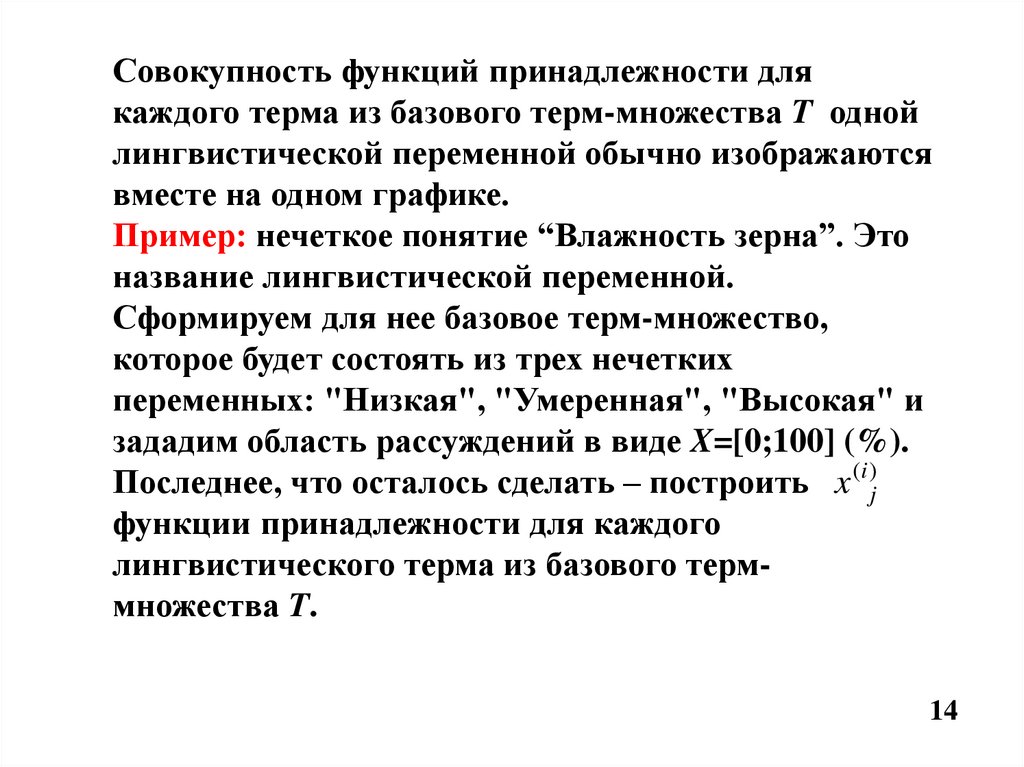 Совокупность функций принадлежности для каждого терма из базового терм-множества T одной лингвистической переменной обычно изображаются вместе на одном графике.

Пример: нечеткое понятие "Влажность зерна". Это название лингвистической переменной. Сформируем для нее базовое терм-множество, которое будет состоять из трех нечетких переменных: "Низкая", "Умеренная", "Высокая" и зададим область рассуждений в виде X=[0;100] (%). Последнее, что осталось сделать – построить $x_j^{(i)}$ функции принадлежности для каждого лингвистического терма из базового терм-множества T.

14